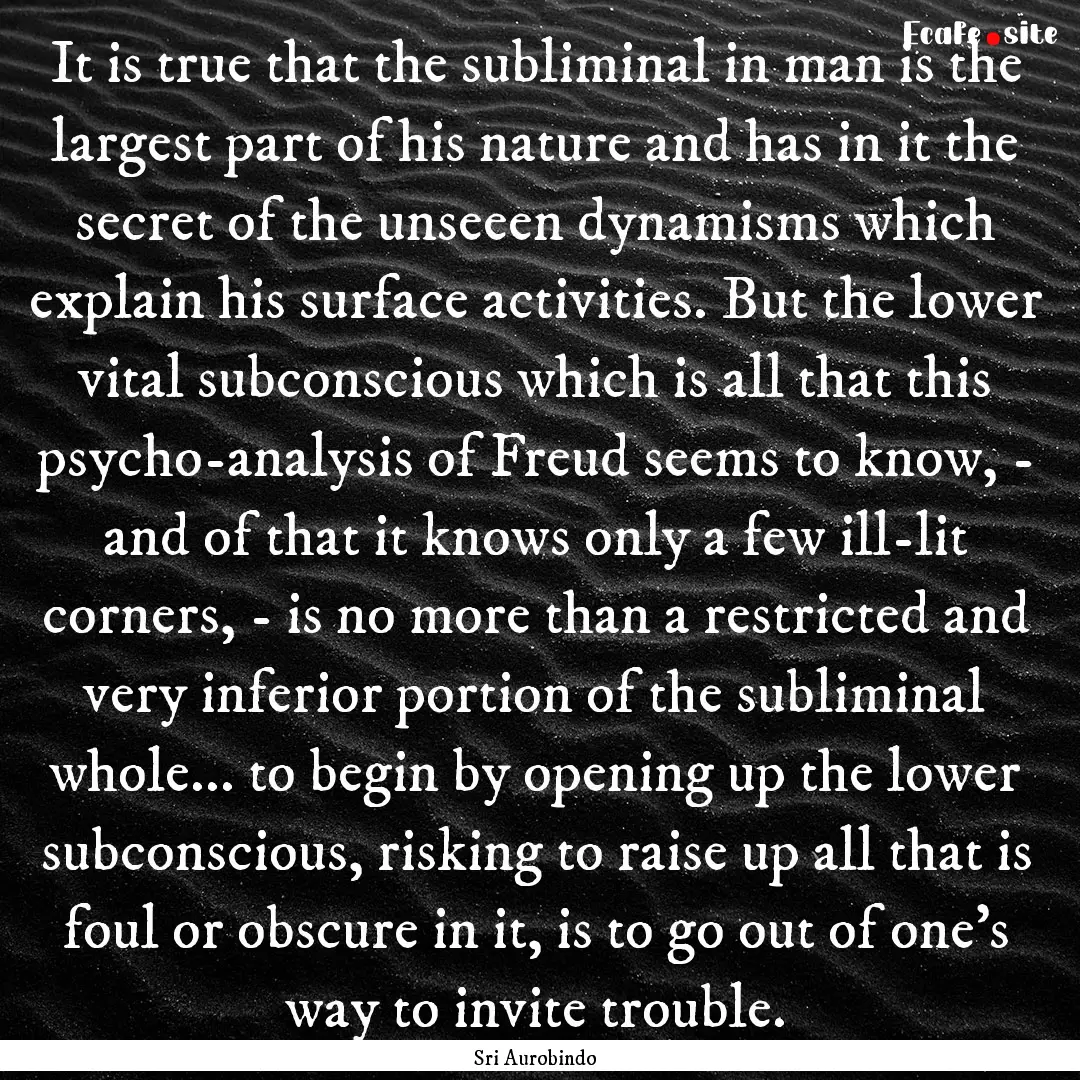 Ecafe.site

It is true that the subliminal in man is the largest part of his nature and has in it the secret of the unseeen dynamisms which explain his surface activities. But the lower vital subconscious which is all that this psycho-analysis of Freud seems to know, - and of that it knows only a few ill-lit corners, - is no more than a restricted and very inferior portion of the subliminal whole... to begin by opening up the lower subconscious, risking to raise up all that is foul or obscure in it, is to go out of one's way to invite trouble.

Sri Aurobindo